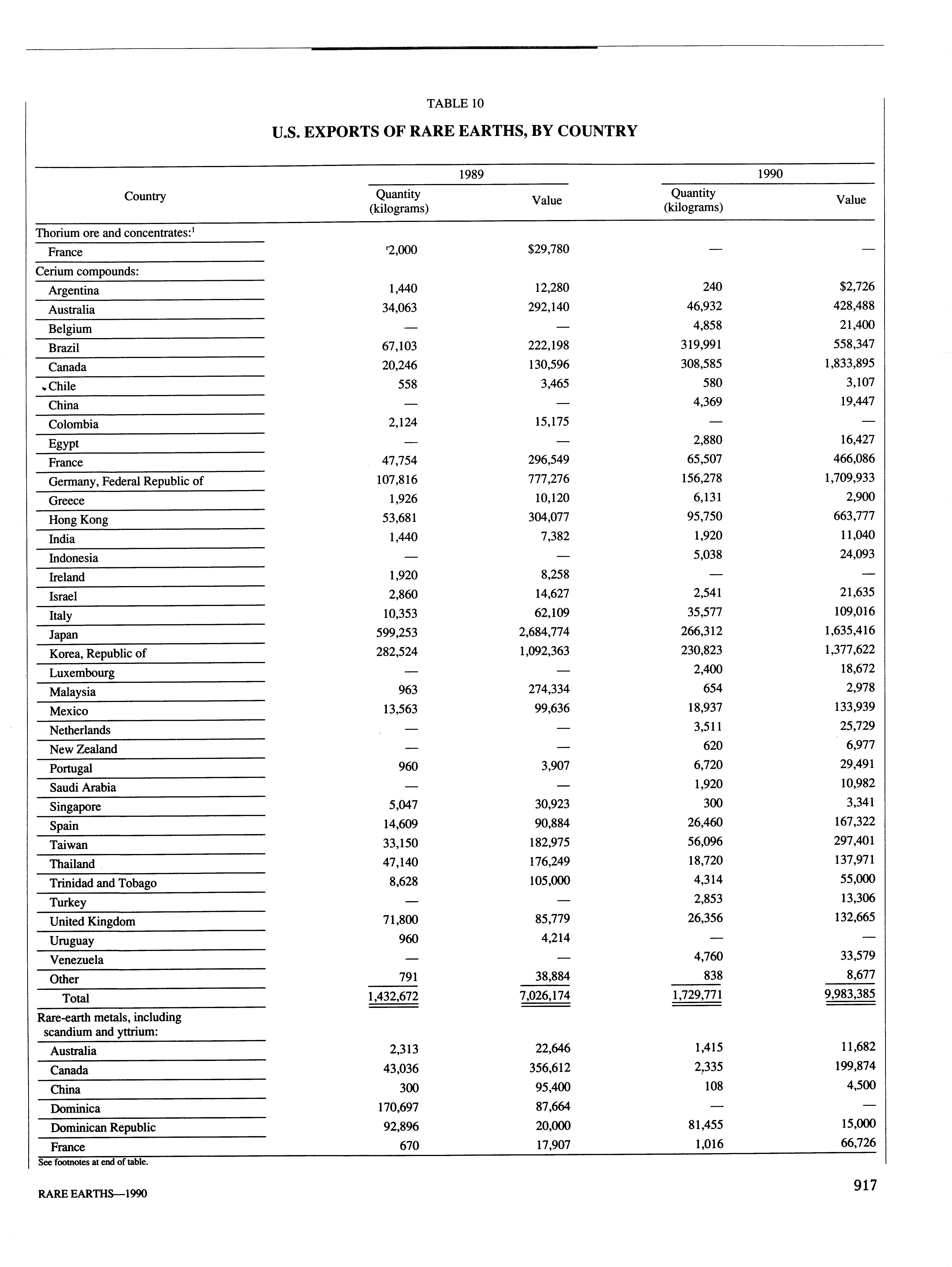 TABLE 10

U.S. EXPORTS OF RARE EARTHS, BY COUNTRY

| Country | 1989 Quantity (kilograms) | 1989 Value | 1990 Quantity (kilograms) | 1990 Value |
|---|---|---|---|---|
| Thorium ore and concentrates:$^1$ | | | | |
| France | $^r$2,000 | $29,780 | — | — |
| Cerium compounds: | | | | |
| Argentina | 1,440 | 12,280 | 240 | $2,726 |
| Australia | 34,063 | 292,140 | 46,932 | 428,488 |
| Belgium | — | — | 4,858 | 21,400 |
| Brazil | 67,103 | 222,198 | 319,991 | 558,347 |
| Canada | 20,246 | 130,596 | 308,585 | 1,833,895 |
| Chile | 558 | 3,465 | 580 | 3,107 |
| China | — | — | 4,369 | 19,447 |
| Colombia | 2,124 | 15,175 | — | — |
| Egypt | — | — | 2,880 | 16,427 |
| France | 47,754 | 296,549 | 65,507 | 466,086 |
| Germany, Federal Republic of | 107,816 | 777,276 | 156,278 | 1,709,933 |
| Greece | 1,926 | 10,120 | 6,131 | 2,900 |
| Hong Kong | 53,681 | 304,077 | 95,750 | 663,777 |
| India | 1,440 | 7,382 | 1,920 | 11,040 |
| Indonesia | — | — | 5,038 | 24,093 |
| Ireland | 1,920 | 8,258 | — | — |
| Israel | 2,860 | 14,627 | 2,541 | 21,635 |
| Italy | 10,353 | 62,109 | 35,577 | 109,016 |
| Japan | 599,253 | 2,684,774 | 266,312 | 1,635,416 |
| Korea, Republic of | 282,524 | 1,092,363 | 230,823 | 1,377,622 |
| Luxembourg | — | — | 2,400 | 18,672 |
| Malaysia | 963 | 274,334 | 654 | 2,978 |
| Mexico | 13,563 | 99,636 | 18,937 | 133,939 |
| Netherlands | — | — | 3,511 | 25,729 |
| New Zealand | — | — | 620 | 6,977 |
| Portugal | 960 | 3,907 | 6,720 | 29,491 |
| Saudi Arabia | — | — | 1,920 | 10,982 |
| Singapore | 5,047 | 30,923 | 300 | 3,341 |
| Spain | 14,609 | 90,884 | 26,460 | 167,322 |
| Taiwan | 33,150 | 182,975 | 56,096 | 297,401 |
| Thailand | 47,140 | 176,249 | 18,720 | 137,971 |
| Trinidad and Tobago | 8,628 | 105,000 | 4,314 | 55,000 |
| Turkey | — | — | 2,853 | 13,306 |
| United Kingdom | 71,800 | 85,779 | 26,356 | 132,665 |
| Uruguay | 960 | 4,214 | — | — |
| Venezuela | — | — | 4,760 | 33,579 |
| Other | 791 | 38,884 | 838 | 8,677 |
| Total | 1,432,672 | 7,026,174 | 1,729,771 | 9,983,385 |
| Rare-earth metals, including scandium and yttrium: | | | | |
| Australia | 2,313 | 22,646 | 1,415 | 11,682 |
| Canada | 43,036 | 356,612 | 2,335 | 199,874 |
| China | 300 | 95,400 | 108 | 4,500 |
| Dominica | 170,697 | 87,664 | — | — |
| Dominican Republic | 92,896 | 20,000 | 81,455 | 15,000 |
| France | 670 | 17,907 | 1,016 | 66,726 |

See footnotes at end of table.

RARE EARTHS—1990

917